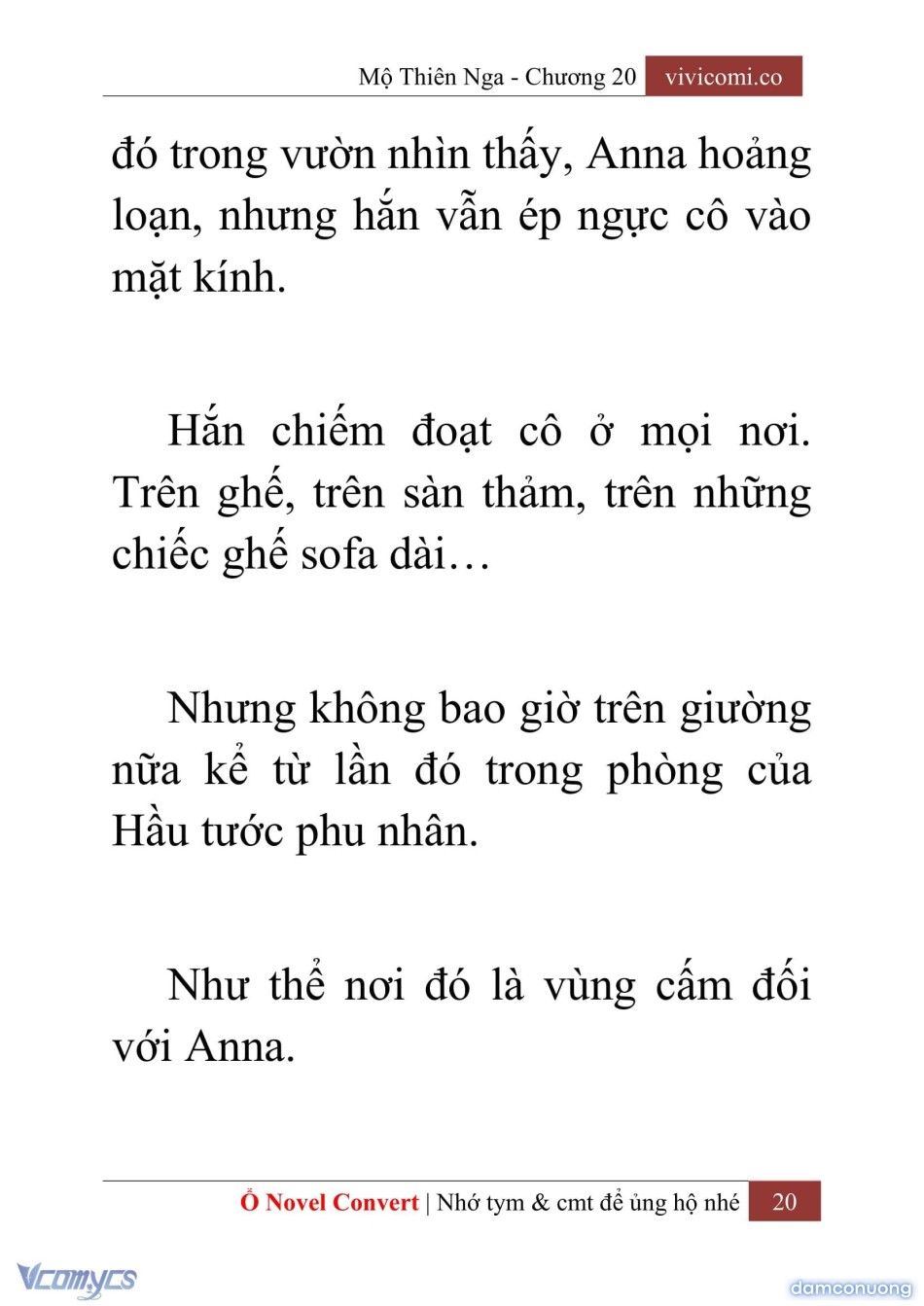 Mộ Thiên Nga - Chương 20 vivicomi.co

đó trong vườn nhìn thấy, Anna hoảng loạn, nhưng hắn vẫn ép ngực cô vào mặt kính.

Hắn chiếm đoạt cô ở mọi nơi. Trên ghế, trên sàn thảm, trên những chiếc ghế sofa dài…

Nhưng không bao giờ trên giường nữa kể từ lần đó trong phòng của Hầu tước phu nhân.

Như thể nơi đó là vùng cấm đối với Anna.

Ổ Novel Convert | Nhớ tym & cmt để ủng hộ nhé 20

Vcomycs

damconuong